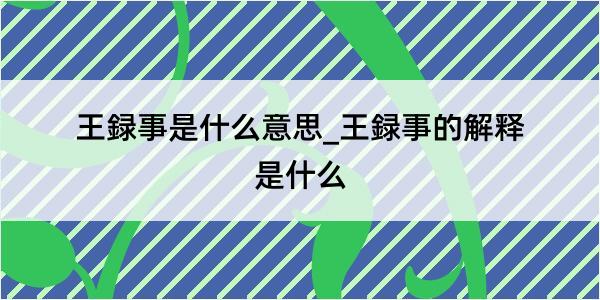 王録事是什么意思_王録事的解释是什么